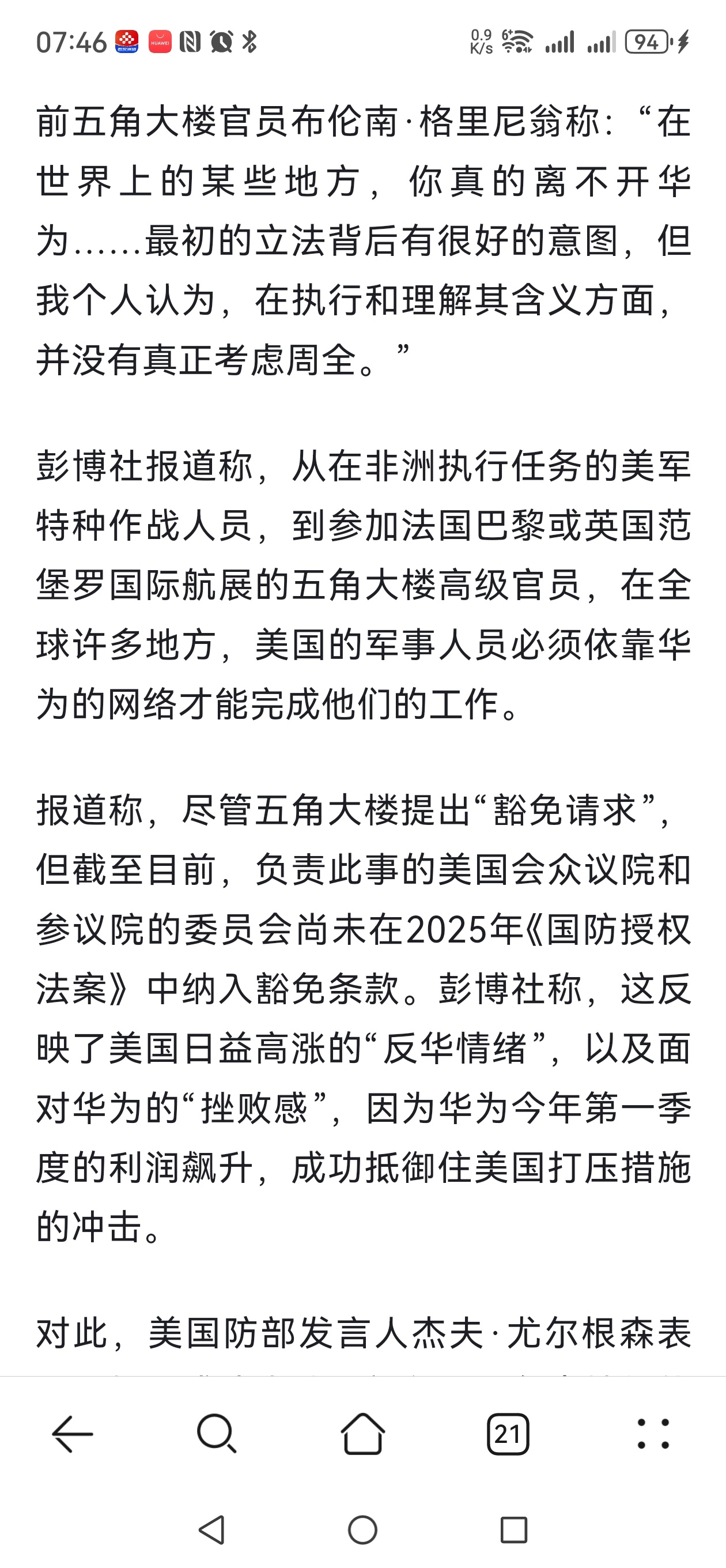 07:46 0.9 K/s 94

前五角大楼官员布伦南·格里尼翁称：“在世界上的某些地方，你真的离不开华为……最初的立法背后有很好的意图，但我个人认为，在执行和理解其含义方面，并没有真正考虑周全。”

彭博社报道称，从在非洲执行任务的美军特种作战人员，到参加法国巴黎或英国范堡罗国际航展的五角大楼高级官员，在全球许多地方，美国的军事人员必须依靠华为的网络才能完成他们的工作。

报道称，尽管五角大楼提出“豁免请求”，但截至目前，负责此事的美国会众议院和参议院的委员会尚未在2025年《国防授权法案》中纳入豁免条款。彭博社称，这反映了美国日益高涨的“反华情绪”，以及面对华为的“挫败感”，因为华为今年第一季度的利润飙升，成功抵御住美国打压措施的冲击。

对此，美国防部发言人杰夫·尤尔根森表

21